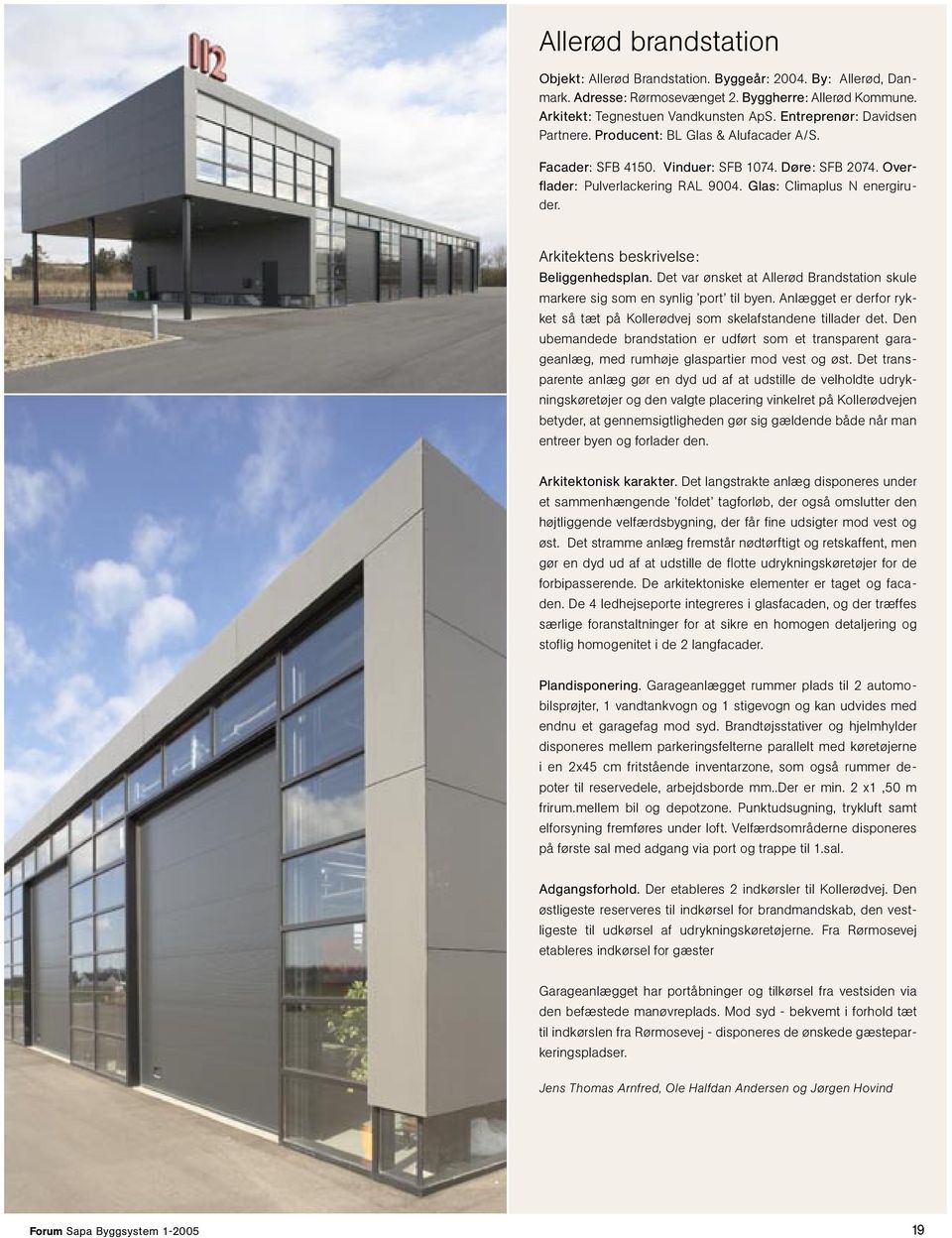 112

Allerød brandstation

Objekt: Allerød Brandstation. Byggeår: 2004. By: Allerød, Danmark. Adresse: Rørmosevænget 2. Byggherre: Allerød Kommune. Arkitekt: Tegnestuen Vandkunsten ApS. Entreprenør: Davidsen Partnere. Producent: BL Glas & Alufacader A/S.

Facader: SFB 4150. Vinduer: SFB 1074. Døre: SFB 2074. Overflader: Pulverlackering RAL 9004. Glas: Climaplus N energiruder.

Arkitektens beskrivelse:

Beliggenhedsplan. Det var ønsket at Allerød Brandstation skule markere sig som en synlig 'port' til byen. Anlægget er derfor rykket så tæt på Kollerødvej som skelafstandene tillader det. Den ubemandede brandstation er udført som et transparent garageanlæg, med rumhøje glaspartier mod vest og øst. Det transparente anlæg gør en dyd ud af at udstille de velholdte udrykningskøretøjer og den valgte placering vinkelret på Kollerødvejen betyder, at gennemsigtligheden gør sig gældende både når man entreer byen og forlader den.

Arkitektonisk karakter. Det langstrakte anlæg disponeres under et sammenhængende 'foldet' tagforløb, der også omslutter den højtliggende velfærdsbygning, der får fine udsigter mod vest og øst. Det stramme anlæg fremstår nødtørftigt og retskaffent, men gør en dyd ud af at udstille de flotte udrykningskøretøjer for de forbipasserende. De arkitektoniske elementer er taget og facaden. De 4 ledhejseporte integreres i glasfacaden, og der træffes særlige foranstaltninger for at sikre en homogen detaljering og stoflig homogenitet i de 2 langfacader.

Plandisponering. Garageanlægget rummer plads til 2 automobilsprøjter, 1 vandtankvogn og 1 stigevogn og kan udvides med endnu et garagefag mod syd. Brandtøjsstativer og hjelmhylder disponeres mellem parkeringsfelterne parallelt med køretøjerne i en 2x45 cm fritstående inventarzone, som også rummer depoter til reservedele, arbejdsborde mm..Der er min. 2 x1 ,50 m frirum.mellem bil og depotzone. Punktudsugning, trykluft samt elforsyning fremføres under loft. Velfærdsområderne disponeres på første sal med adgang via port og trappe til 1.sal.

Adgangsforhold. Der etableres 2 indkørsler til Kollerødvej. Den østligeste reserveres til indkørsel for brandmandskab, den vestligeste til udkørsel af udrykningskøretøjerne. Fra Rørmosevej etableres indkørsel for gæster

Garageanlægget har portåbninger og tilkørsel fra vestsiden via den befæstede manøvreplads. Mod syd - bekvemt i forhold tæt til indkørslen fra Rørmosevej - disponeres de ønskede gæsteparkeringspladser.

Jens Thomas Arnfred, Ole Halfdan Andersen og Jørgen Hovind

Forum Sapa Byggsystem 1-2005

19